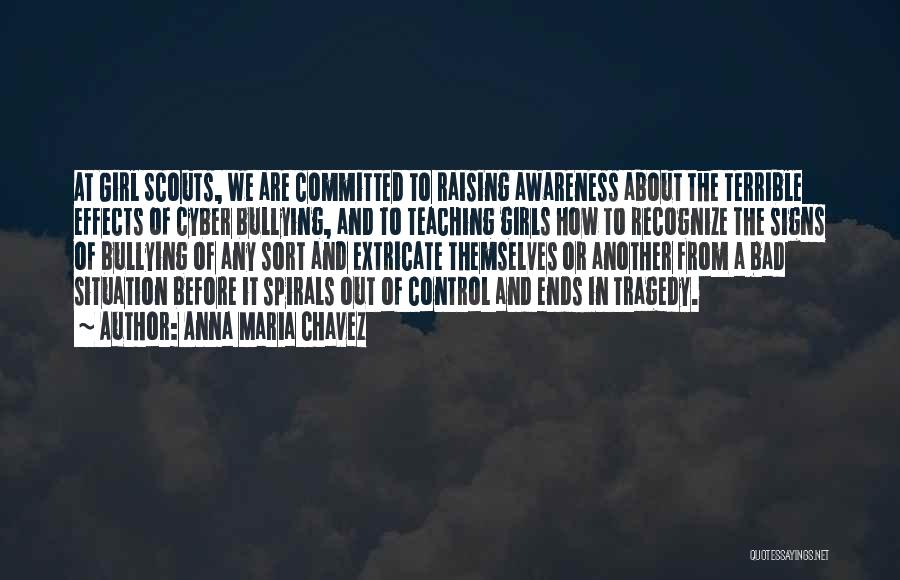 AT GIRL SCOUTS, WE ARE COMMITTED TO RAISING AWARENESS ABOUT THE TERRIBLE EFFECTS OF CYBER BULLYING, AND TO TEACHING GIRLS HOW TO RECOGNIZE THE SIGNS OF BULLYING OF ANY SORT AND EXTRICATE THEMSELVES OR ANOTHER FROM A BAD SITUATION BEFORE IT SPIRALS OUT OF CONTROL AND ENDS IN TRAGEDY.
~ AUTHOR: ANNA MARIA CHAVEZ

QUOTESSAYINGS.NET